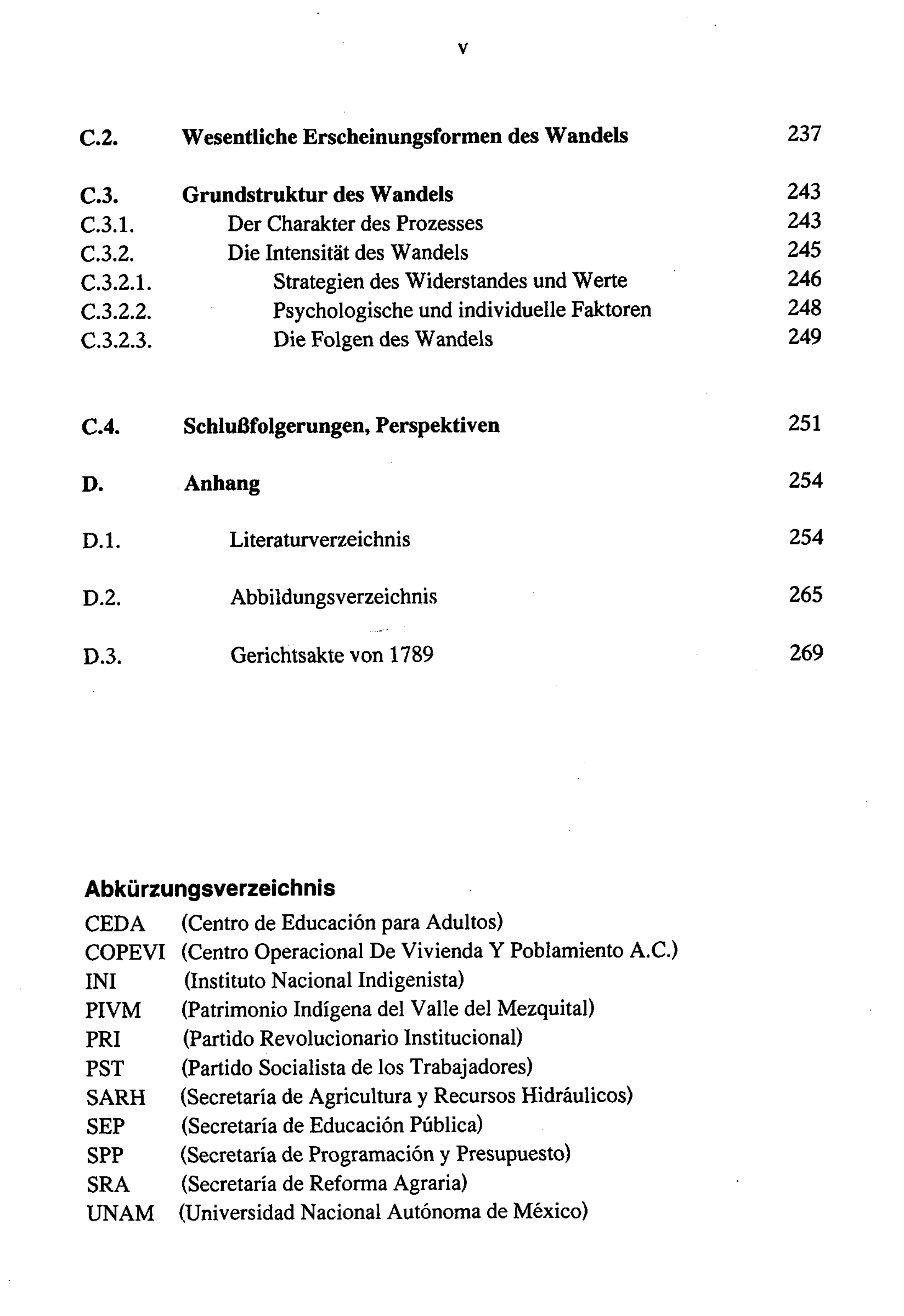 V

C.2. Wesentliche Erscheinungsformen des Wandels 237

C.3. Grundstruktur des Wandels 243
C.3.1. Der Charakter des Prozesses 243
C.3.2. Die Intensität des Wandels 245
C.3.2.1. Strategien des Widerstandes und Werte 246
C.3.2.2. Psychologische und individuelle Faktoren 248
C.3.2.3. Die Folgen des Wandels 249

C.4. Schlußfolgerungen, Perspektiven 251

D. Anhang 254

D.1. Literaturverzeichnis 254

D.2. Abbildungsverzeichnis 265

D.3. Gerichtsakte von 1789 269

Abkürzungsverzeichnis
CEDA (Centro de Educación para Adultos)
COPEVI (Centro Operacional De Vivienda Y Poblamiento A.C.)
INI (Instituto Nacional Indigenista)
PIVM (Patrimonio Indígena del Valle del Mezquital)
PRI (Partido Revolucionario Institucional)
PST (Partido Socialista de los Trabajadores)
SARH (Secretaría de Agricultura y Recursos Hidráulicos)
SEP (Secretaría de Educación Pública)
SPP (Secretaría de Programación y Presupuesto)
SRA (Secretaría de Reforma Agraria)
UNAM (Universidad Nacional Autónoma de México)